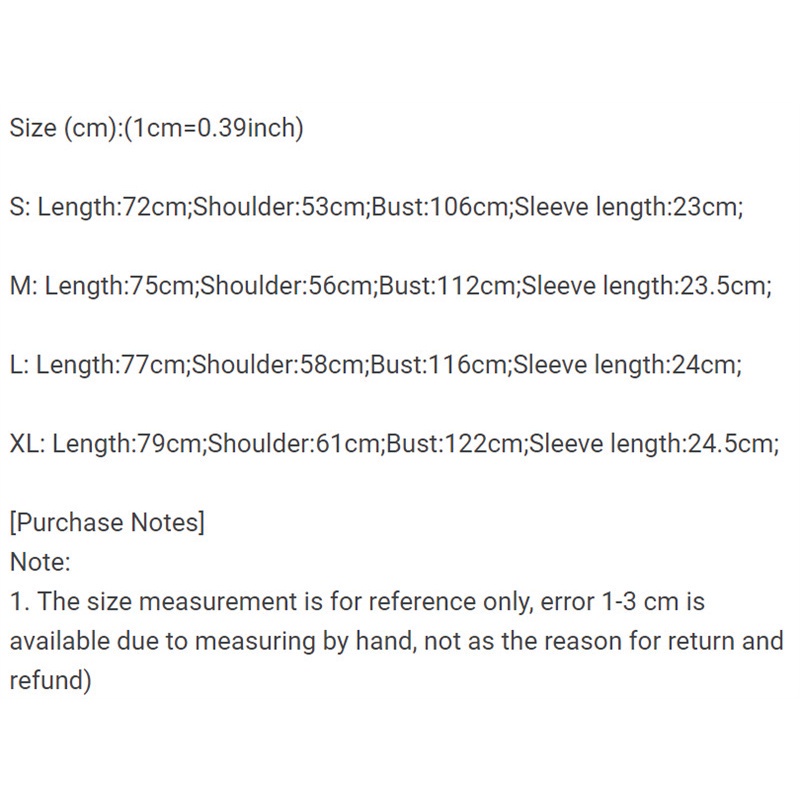 Size (cm):(1cm=0.39inch)

S: Length:72cm;Shoulder:53cm;Bust:106cm;Sleeve length:23cm;

M: Length:75cm;Shoulder:56cm;Bust:112cm;Sleeve length:23.5cm;

L: Length:77cm;Shoulder:58cm;Bust:116cm;Sleeve length:24cm;

XL: Length:79cm;Shoulder:61cm;Bust:122cm;Sleeve length:24.5cm;

[Purchase Notes]
Note:
1. The size measurement is for reference only, error 1-3 cm is available due to measuring by hand, not as the reason for return and refund)